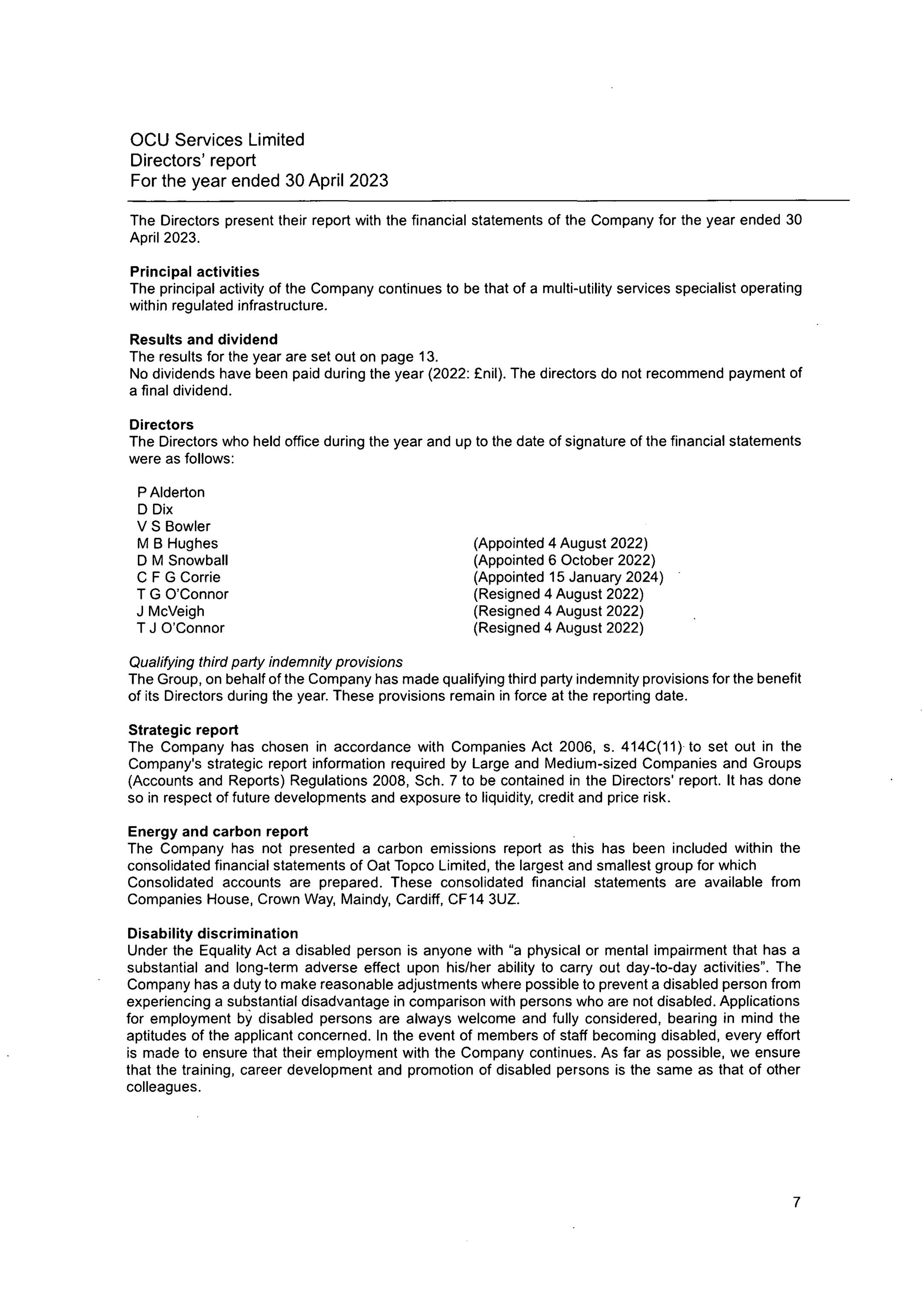 OCU Services Limited
Directors' report
For the year ended 30 April 2023

The Directors present their report with the financial statements of the Company for the year ended 30 April 2023.

Principal activities
The principal activity of the Company continues to be that of a multi-utility services specialist operating within regulated infrastructure.

Results and dividend
The results for the year are set out on page 13.
No dividends have been paid during the year (2022: £nil). The directors do not recommend payment of a final dividend.

Directors
The Directors who held office during the year and up to the date of signature of the financial statements were as follows:

P Alderton
D Dix
V S Bowler
M B Hughes (Appointed 4 August 2022)
D M Snowball (Appointed 6 October 2022)
C F G Corrie (Appointed 15 January 2024)
T G O'Connor (Resigned 4 August 2022)
J McVeigh (Resigned 4 August 2022)
T J O'Connor (Resigned 4 August 2022)

Qualifying third party indemnity provisions
The Group, on behalf of the Company has made qualifying third party indemnity provisions for the benefit of its Directors during the year. These provisions remain in force at the reporting date.

Strategic report
The Company has chosen in accordance with Companies Act 2006, s. 414C(11) to set out in the Company's strategic report information required by Large and Medium-sized Companies and Groups (Accounts and Reports) Regulations 2008, Sch. 7 to be contained in the Directors' report. It has done so in respect of future developments and exposure to liquidity, credit and price risk.

Energy and carbon report
The Company has not presented a carbon emissions report as this has been included within the consolidated financial statements of Oat Topco Limited, the largest and smallest group for which Consolidated accounts are prepared. These consolidated financial statements are available from Companies House, Crown Way, Maindy, Cardiff, CF14 3UZ.

Disability discrimination
Under the Equality Act a disabled person is anyone with "a physical or mental impairment that has a substantial and long-term adverse effect upon his/her ability to carry out day-to-day activities". The Company has a duty to make reasonable adjustments where possible to prevent a disabled person from experiencing a substantial disadvantage in comparison with persons who are not disabled. Applications for employment by disabled persons are always welcome and fully considered, bearing in mind the aptitudes of the applicant concerned. In the event of members of staff becoming disabled, every effort is made to ensure that their employment with the Company continues. As far as possible, we ensure that the training, career development and promotion of disabled persons is the same as that of other colleagues.

7